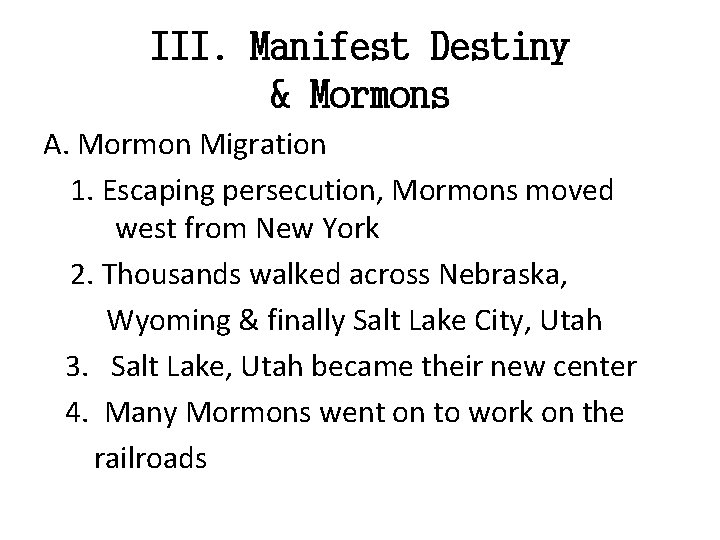 III. Manifest Destiny & Mormons

A. Mormon Migration

1. Escaping persecution, Mormons moved west from New York

2. Thousands walked across Nebraska, Wyoming & finally Salt Lake City, Utah

3. Salt Lake, Utah became their new center

4. Many Mormons went on to work on the railroads